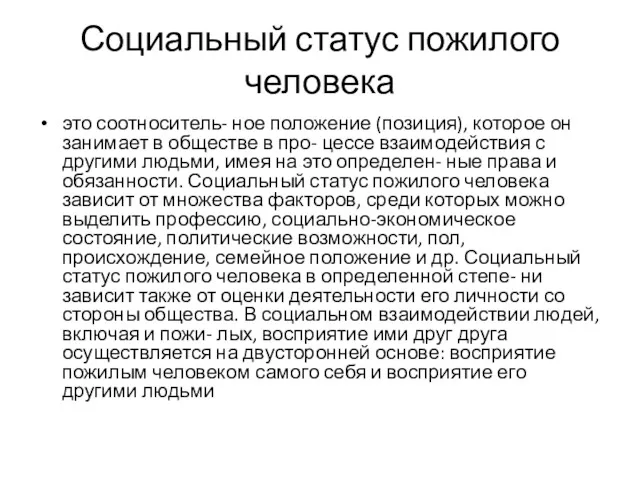 Социальный статус пожилого человека

• это соотноситель- ное положение (позиция), которое он занимает в обществе в про- цессе взаимодействия с другими людьми, имея на это определен- ные права и обязанности. Социальный статус пожилого человека зависит от множества факторов, среди которых можно выделить профессию, социально-экономическое состояние, политические возможности, пол, происхождение, семейное положение и др. Социальный статус пожилого человека в определенной степе- ни зависит также от оценки деятельности его личности со стороны общества. В социальном взаимодействии людей, включая и пожи- лых, восприятие ими друг друга осуществляется на двусторонней основе: восприятие пожилым человеком самого себя и восприятие его другими людьми